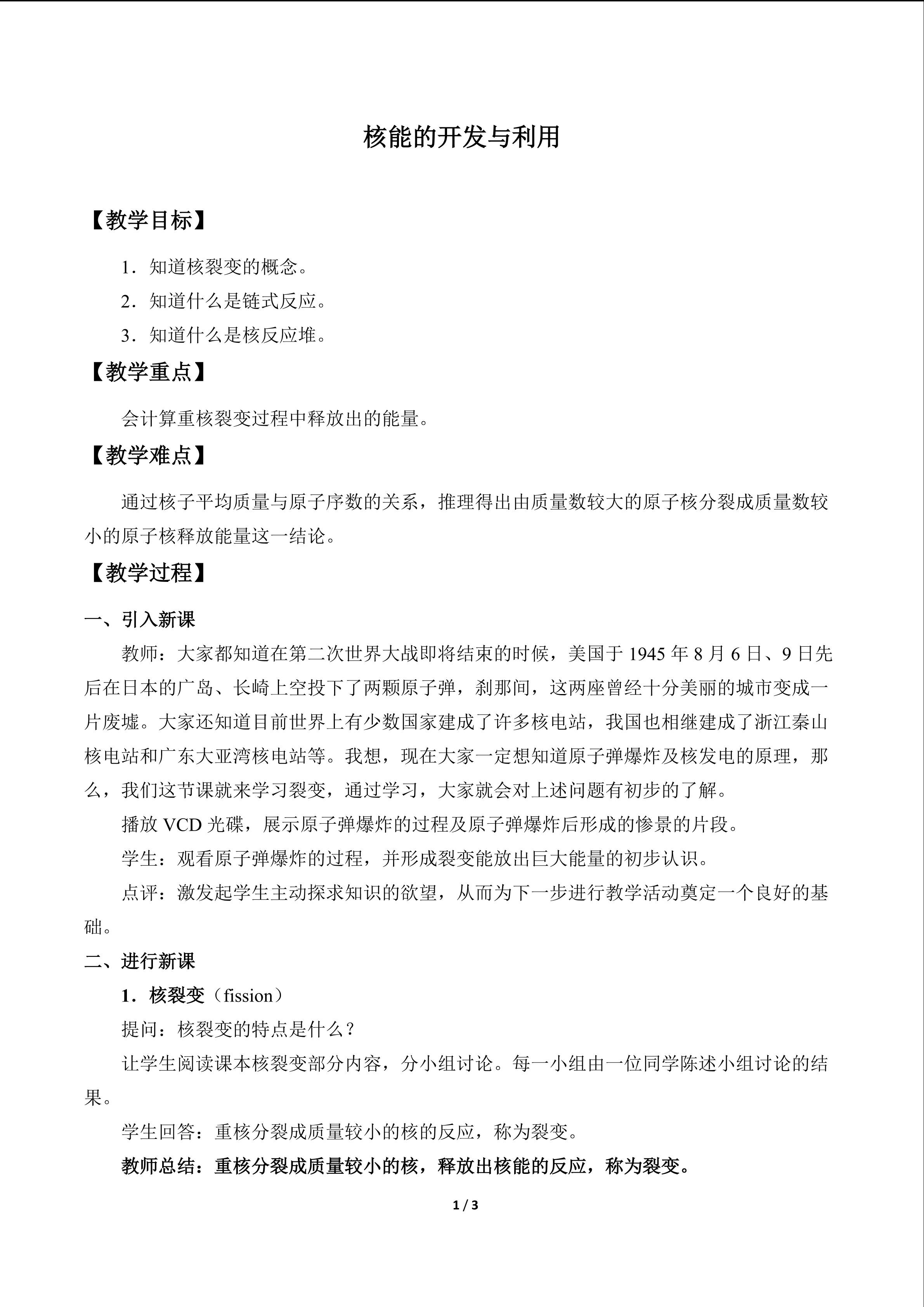 核能的开发与利用

【教学目标】

1．知道核裂变的概念。

2．知道什么是链式反应。

3．知道什么是核反应堆。

【教学重点】

会计算重核裂变过程中释放出的能量。

【教学难点】

通过核子平均质量与原子序数的关系，推理得出由质量数较大的原子核分裂成质量数较小的原子核释放能量这一结论。

【教学过程】

一、引入新课

教师：大家都知道在第二次世界大战即将结束的时候，美国于1945年8月6日、9日先后在日本的广岛、长崎上空投下了两颗原子弹，刹那间，这两座曾经十分美丽的城市变成一片废墟。大家还知道目前世界上有少数国家建成了许多核电站，我国也相继建成了浙江秦山核电站和广东大亚湾核电站等。我想，现在大家一定想知道原子弹爆炸及核发电的原理，那么，我们这节课就来学习裂变，通过学习，大家就会对上述问题有初步的了解。

播放VCD光碟，展示原子弹爆炸的过程及原子弹爆炸后形成的惨景的片段。

学生：观看原子弹爆炸的过程，并形成裂变能放出巨大能量的初步认识。

点评：激发起学生主动探求知识的欲望，从而为下一步进行教学活动奠定一个良好的基础。

二、进行新课

1．核裂变（fission）

提问：核裂变的特点是什么？

让学生阅读课本核裂变部分内容，分小组讨论。每一小组由一位同学陈述小组讨论的结果。

学生回答：重核分裂成质量较小的核的反应，称为裂变。

教师总结：重核分裂成质量较小的核，释放出核能的反应，称为裂变。

1 / 3